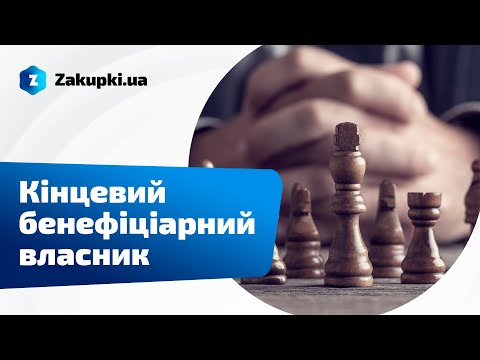 Z Zakupki.ua

Кінцевий бенефіціарний власник